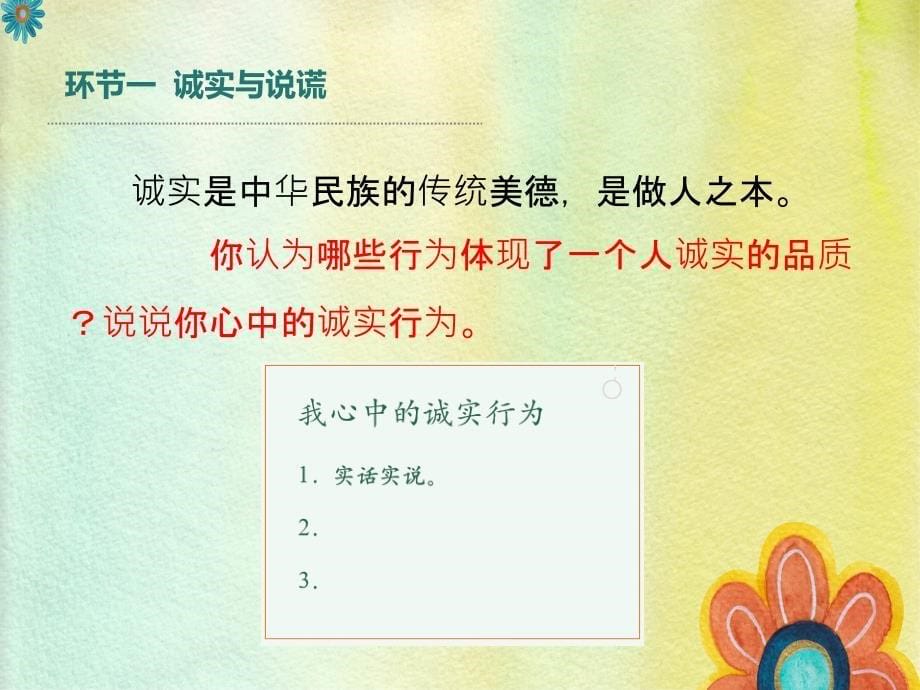 环节一 诚实与说谎

诚实是中华民族的传统美德，是做人之本。

你认为哪些行为体现了一个人诚实的品质？说说你心中的诚实行为。

我心中的诚实行为

1. 实话实说。

2.

3.